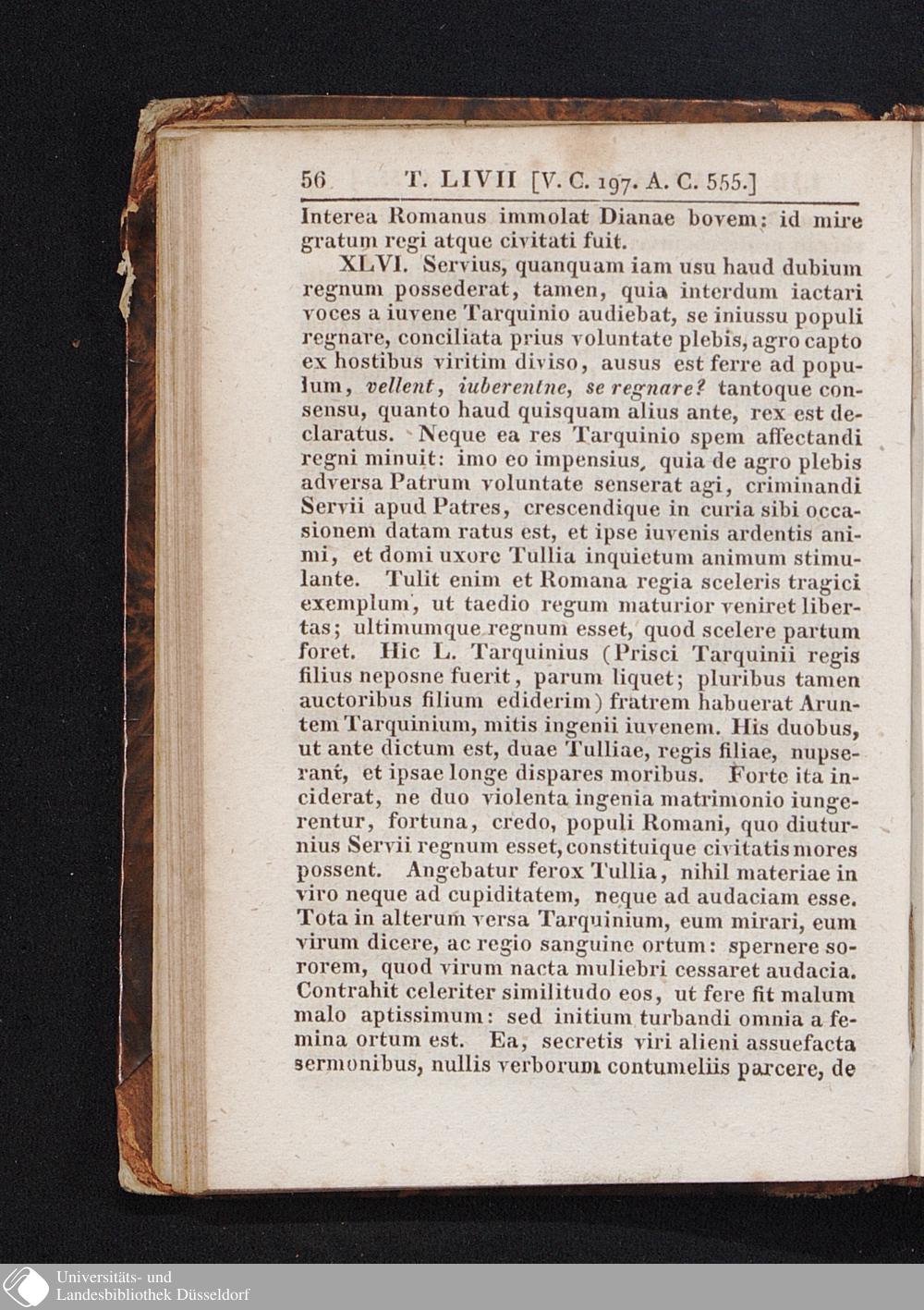 56 T. LIVII [V. C. 197. A. C. 555.]

Interea Romanus immolat Dianae bovem: id mire gratum regi atque civitati fuit.

XLVI. Servius, quanquam iam usu haud dubium regnum possederat, tamen, quia interdum iactari voces a iuvene Tarquinio audiebat, se iniussu populi regnare, conciliata prius voluntate plebis, agro capto ex hostibus viritim diviso, ausus est ferre ad populum, vellent, iuberentne, se regnare? tantoque consensu, quanto haud quisquam alius ante, rex est declaratus. Neque ea res Tarquinio spem affectandi regni minuit: imo eo impensius, quia de agro plebis adversa Patrum voluntate senserat agi, criminandi Servii apud Patres, crescendique in curia sibi occasionem datam ratus est, et ipse iuvenis ardentis animi, et domi uxore Tullia inquietum animum stimulante. Tulit enim et Romana regia sceleris tragici exemplum, ut taedio regum maturior veniret libertas; ultimumque regnum esset, quod scelere partum foret. Hic L. Tarquinius (Prisci Tarquinii regis filius neposne fuerit, parum liquet; pluribus tamen auctoribus filium ediderim) fratrem habuerat Aruntem Tarquinium, mitis ingenii iuvenem. His duobus, ut ante dictum est, duae Tulliae, regis filiae, nupserant, et ipsae longe dispares moribus. Forte ita inciderat, ne duo violenta ingenia matrimonio iungerentur, fortuna, credo, populi Romani, quo diuturnius Servii regnum esset, constituique civitatis mores possent. Angebatur ferox Tullia, nihil materiae in viro neque ad cupiditatem, neque ad audaciam esse. Tota in alterum versa Tarquinium, eum mirari, eum virum dicere, ac regio sanguine ortum: spernere sororem, quod virum nacta muliebri cessaret audacia. Contrahit celeriter similitudo eos, ut fere fit malum malo aptissimum: sed initium turbandi omnia a femina ortum est. Ea, secretis viri alieni assuefacta sermonibus, nullis verborum contumeliis parcere, de

Universitäts- und
Landesbibliothek Düsseldorf